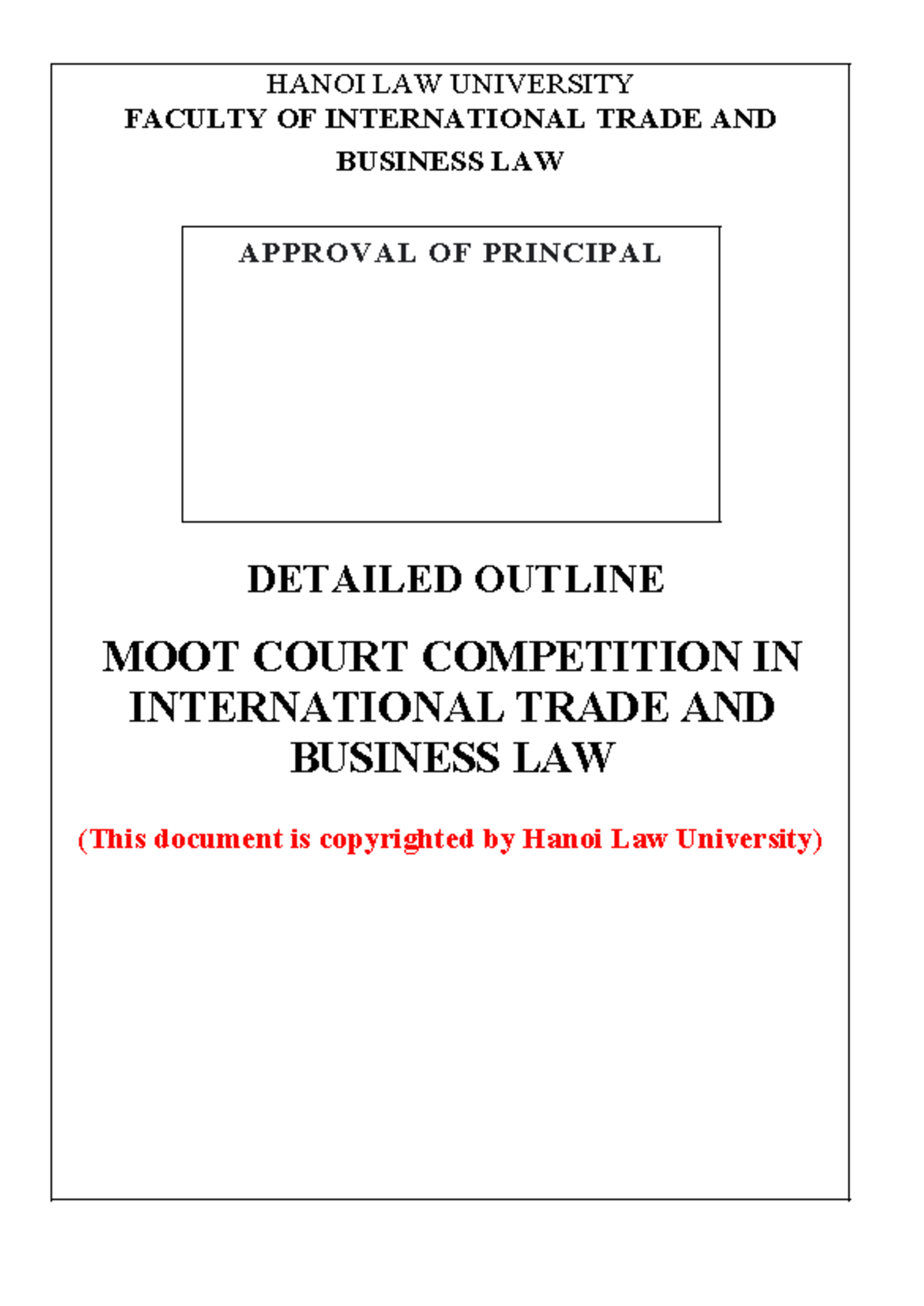 HANOI LAW UNIVERSITY
FACULTY OF INTERNATIONAL TRADE AND BUSINESS LAW

APPROVAL OF PRINCIPAL

DETAILED OUTLINE

MOOT COURT COMPETITION IN INTERNATIONAL TRADE AND BUSINESS LAW

(This document is copyrighted by Hanoi Law University)